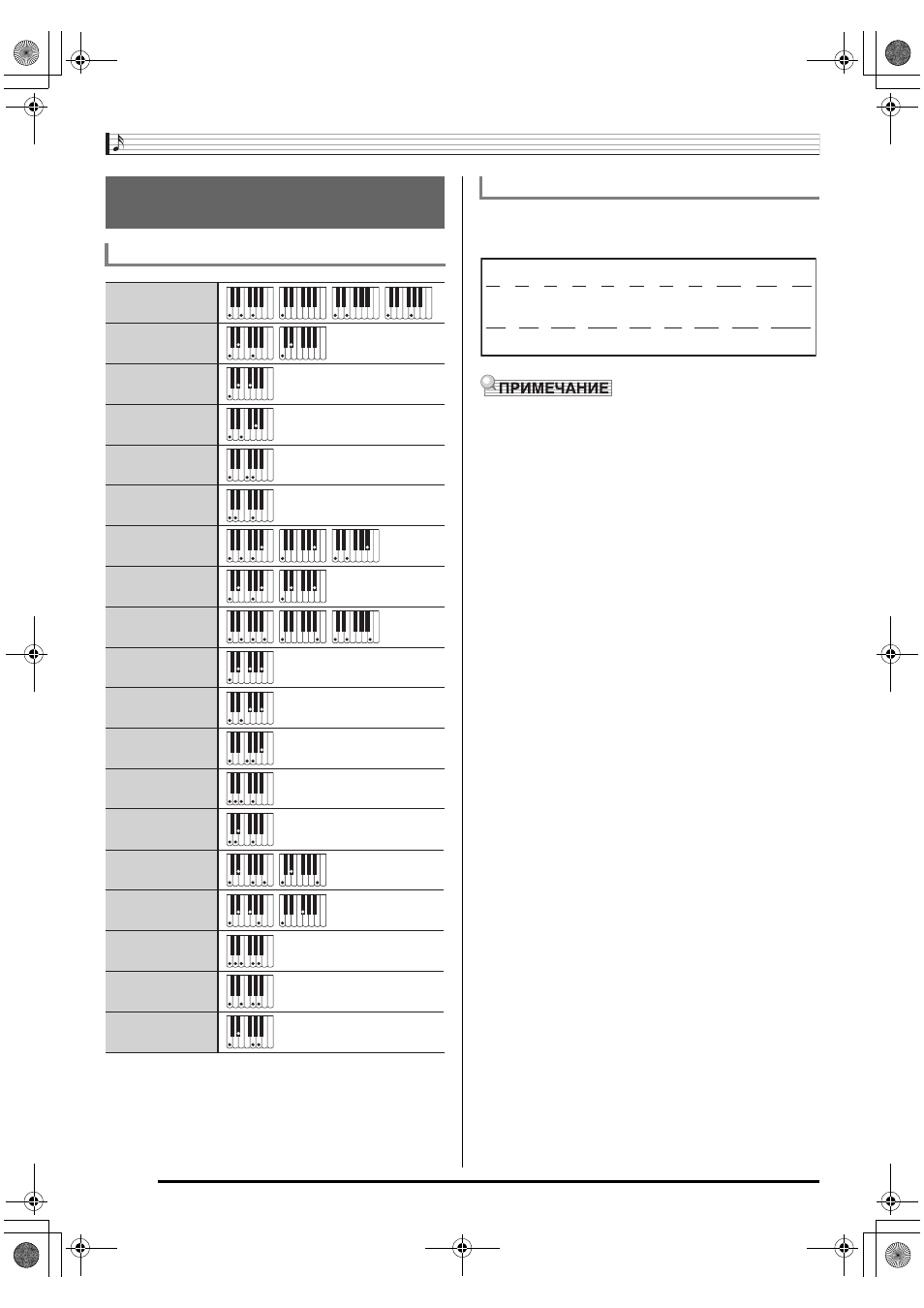 ПРИМЕЧАНИЕ